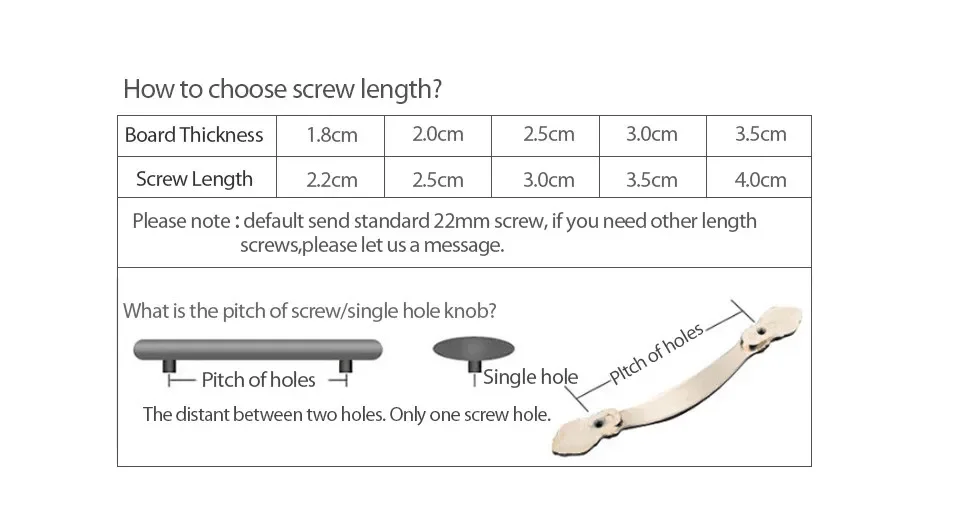 How to choose screw length?

| Board Thickness | 1.8cm | 2.0cm | 2.5cm | 3.0cm | 3.5cm |
|---|---|---|---|---|---|
| Screw Length | 2.2cm | 2.5cm | 3.0cm | 3.5cm | 4.0cm |

Please note : default send standard 22mm screw, if you need other length screws,please let us a message.

What is the pitch of screw/single hole knob?

Pitch of holes

Single hole

Pitch of holes

The distant between two holes. Only one screw hole.